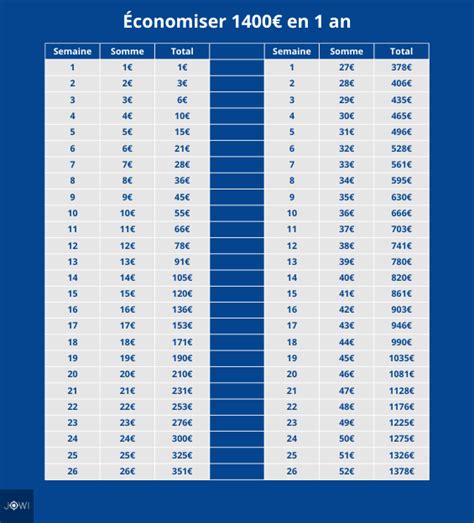 Économiser 1400€ en 1 an

| Semaine | Somme | Total |
|---|---|---|
| 1 | 1€ | 1€ |
| 2 | 2€ | 3€ |
| 3 | 3€ | 6€ |
| 4 | 4€ | 10€ |
| 5 | 5€ | 15€ |
| 6 | 6€ | 21€ |
| 7 | 7€ | 28€ |
| 8 | 8€ | 36€ |
| 9 | 9€ | 45€ |
| 10 | 10€ | 55€ |
| 11 | 11€ | 66€ |
| 12 | 12€ | 78€ |
| 13 | 13€ | 91€ |
| 14 | 14€ | 105€ |
| 15 | 15€ | 120€ |
| 16 | 16€ | 136€ |
| 17 | 17€ | 153€ |
| 18 | 18€ | 171€ |
| 19 | 19€ | 190€ |
| 20 | 20€ | 210€ |
| 21 | 21€ | 231€ |
| 22 | 22€ | 253€ |
| 23 | 23€ | 276€ |
| 24 | 24€ | 300€ |
| 25 | 25€ | 325€ |
| 26 | 26€ | 351€ |

| Semaine | Somme | Total |
|---|---|---|
| 1 | 27€ | 378€ |
| 2 | 28€ | 406€ |
| 3 | 29€ | 435€ |
| 4 | 30€ | 465€ |
| 5 | 31€ | 496€ |
| 6 | 32€ | 528€ |
| 7 | 33€ | 561€ |
| 8 | 34€ | 595€ |
| 9 | 35€ | 630€ |
| 10 | 36€ | 666€ |
| 11 | 37€ | 703€ |
| 12 | 38€ | 741€ |
| 13 | 39€ | 780€ |
| 14 | 40€ | 820€ |
| 15 | 41€ | 861€ |
| 16 | 42€ | 903€ |
| 17 | 43€ | 946€ |
| 18 | 44€ | 990€ |
| 19 | 45€ | 1035€ |
| 20 | 46€ | 1081€ |
| 21 | 47€ | 1128€ |
| 22 | 48€ | 1176€ |
| 23 | 49€ | 1225€ |
| 24 | 50€ | 1275€ |
| 25 | 51€ | 1326€ |
| 26 | 52€ | 1378€ |

JOWI